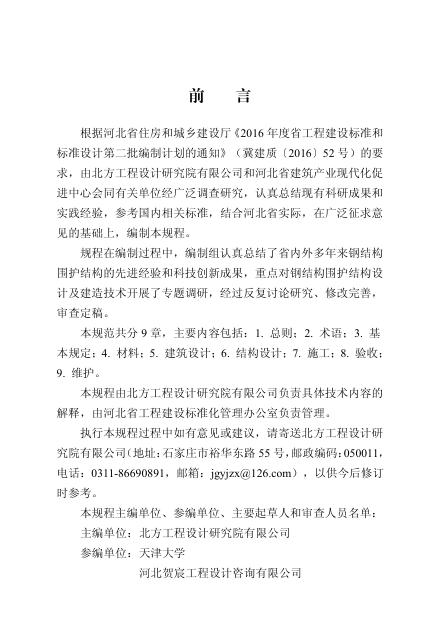 前　言

根据河北省住房和城乡建设厅《2016 年度省工程建设标准和标准设计第二批编制计划的通知》（冀建质〔2016〕52 号）的要求，由北方工程设计研究院有限公司和河北省建筑产业现代化促进中心会同有关单位经广泛调查研究，认真总结现有科研成果和实践经验，参考国内相关标准，结合河北省实际，在广泛征求意见的基础上，编制本规程。

规程在编制过程中，编制组认真总结了省内外多年来钢结构围护结构的先进经验和科技创新成果，重点对钢结构围护结构设计及建造技术开展了专题调研，经过反复讨论研究、修改完善，审查定稿。

本规范共分 9 章，主要内容包括：1. 总则；2. 术语；3. 基本规定；4. 材料；5. 建筑设计；6. 结构设计；7. 施工；8. 验收；9. 维护。

本规程由北方工程设计研究院有限公司负责具体技术内容的解释，由河北省工程建设标准化管理办公室负责管理。

执行本规程过程中如有意见或建议，请寄送北方工程设计研究院有限公司（地址：石家庄市裕华东路 55 号，邮政编码：050011，电话：0311-86690891，邮箱：jgyjzx@126.com），以供今后修订时参考。

本规程主编单位、参编单位、主要起草人和审查人员名单：

主编单位：北方工程设计研究院有限公司

参编单位：天津大学

河北贺宸工程设计咨询有限公司